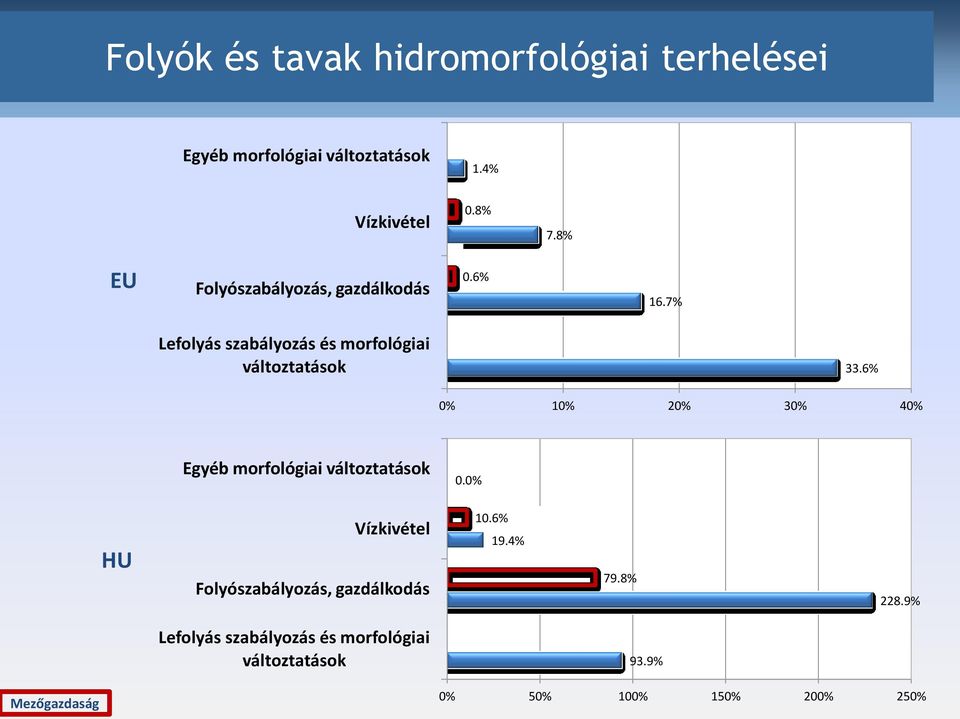 Folyók és tavak hidromorfológiai terhelései

EU

Egyéb morfológiai változtatások
1.4%
Vízkivétel
0.8%
7.8%
Folyószabályozás, gazdálkodás
0.6%
16.7%
Lefolyás szabályozás és morfológiai változtatások
33.6%
0% 10% 20% 30% 40%

HU

Egyéb morfológiai változtatások
0.0%
Vízkivétel
10.6%
19.4%
Folyószabályozás, gazdálkodás
79.8%
228.9%
Lefolyás szabályozás és morfológiai változtatások
93.9%
0% 50% 100% 150% 200% 250%

Mezőgazdaság